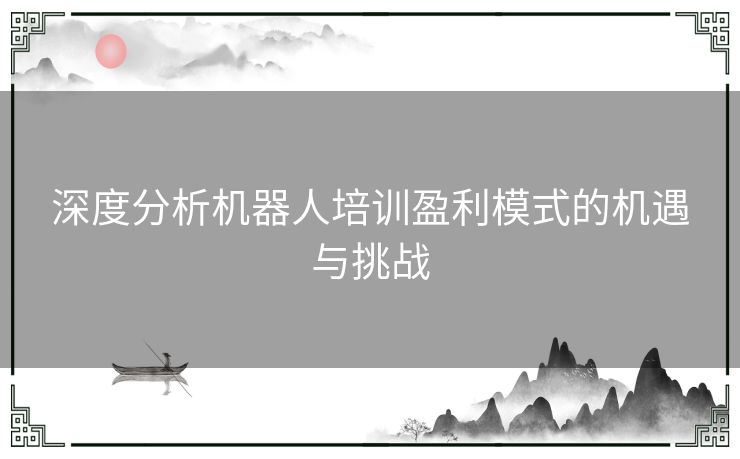 深度分析机器人培训盈利模式的机遇与挑战